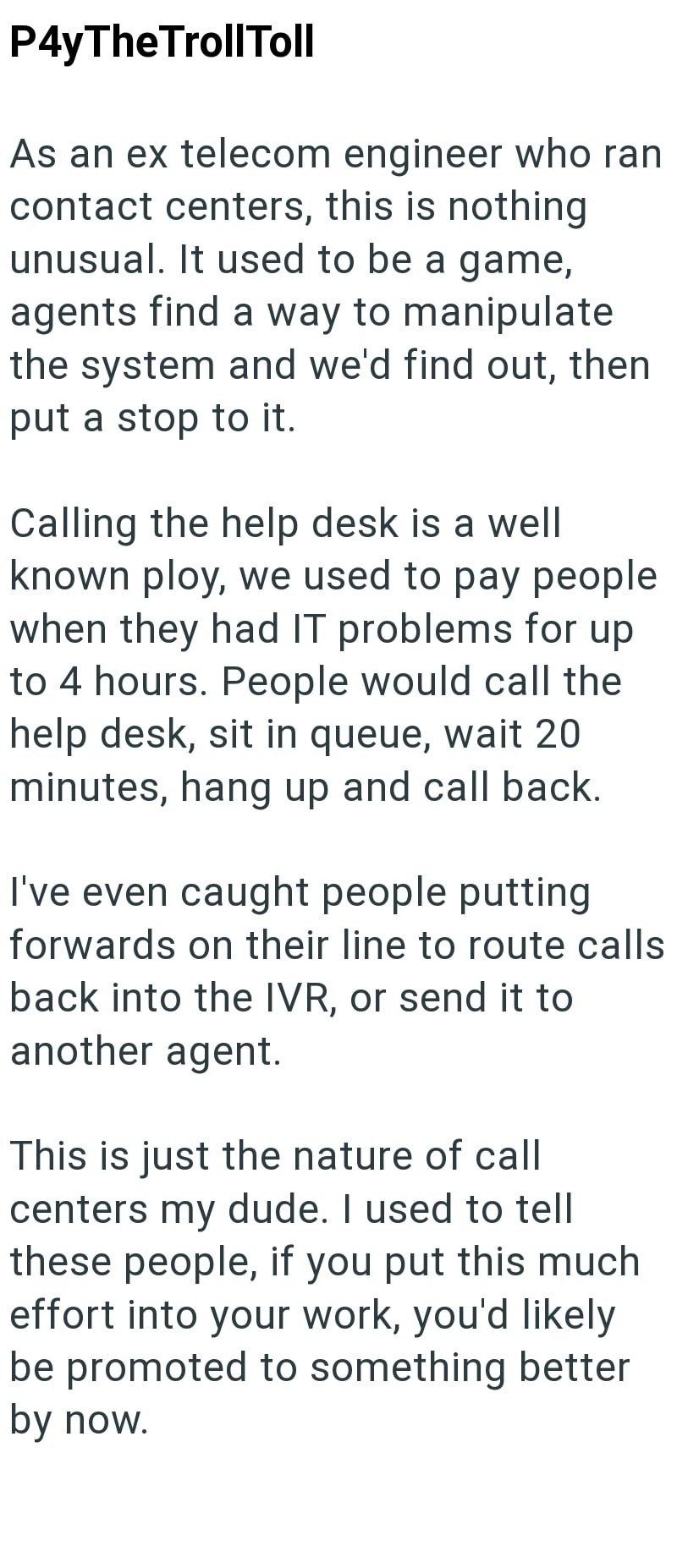 P4yTheTrollToll

As an ex telecom engineer who ran contact centers, this is nothing unusual. It used to be a game, agents find a way to manipulate the system and we'd find out, then put a stop to it.

Calling the help desk is a well known ploy, we used to pay people when they had IT problems for up to 4 hours. People would call the help desk, sit in queue, wait 20 minutes, hang up and call back.

I've even caught people putting forwards on their line to route calls back into the IVR, or send it to another agent.

This is just the nature of call centers my dude. I used to tell these people, if you put this much effort into your work, you'd likely be promoted to something better by now.